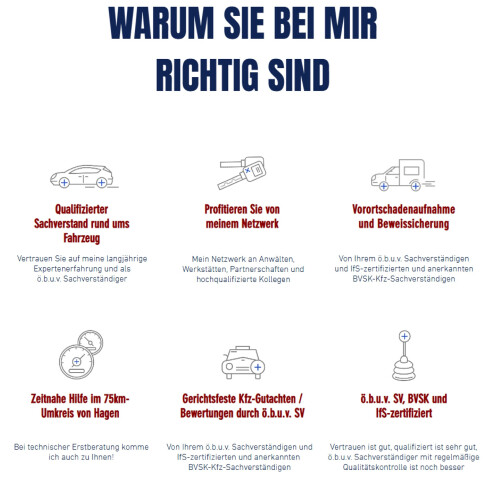 WARUM SIE BEI MIR RICHTIG SIND

Qualifizierter Sachverstand rund ums Fahrzeug

Vertrauen Sie auf meine langjährige Expertenerfahrung und als ö.b.u.v. Sachverständiger

Profitieren Sie von meinem Netzwerk

Mein Netzwerk an Anwälten, Werkstätten, Partnerschaften und hochqualifizierte Kollegen

Vorortschadenaufnahme und Beweissicherung

Von Ihrem ö.b.u.v. Sachverständigen und IfS-zertifizierten und anerkannten BVSK-Kfz-Sachverständigen

Zeitnahe Hilfe im 75km-Umkreis von Hagen

Bei technischer Erstberatung komme ich auch zu Ihnen!

Gerichtsfeste Kfz-Gutachten / Bewertungen durch ö.b.u.v. SV

Von Ihrem ö.b.u.v. Sachverständigen und IfS-zertifizierten und anerkannten BVSK-Kfz-Sachverständigen

ö.b.u.v. SV, BVSK und IfS-zertifiziert

Vertrauen ist gut, qualifiziert ist sehr gut, ö.b.u.v. Sachverständiger mit regelmäßige Qualitätskontrolle ist noch besser